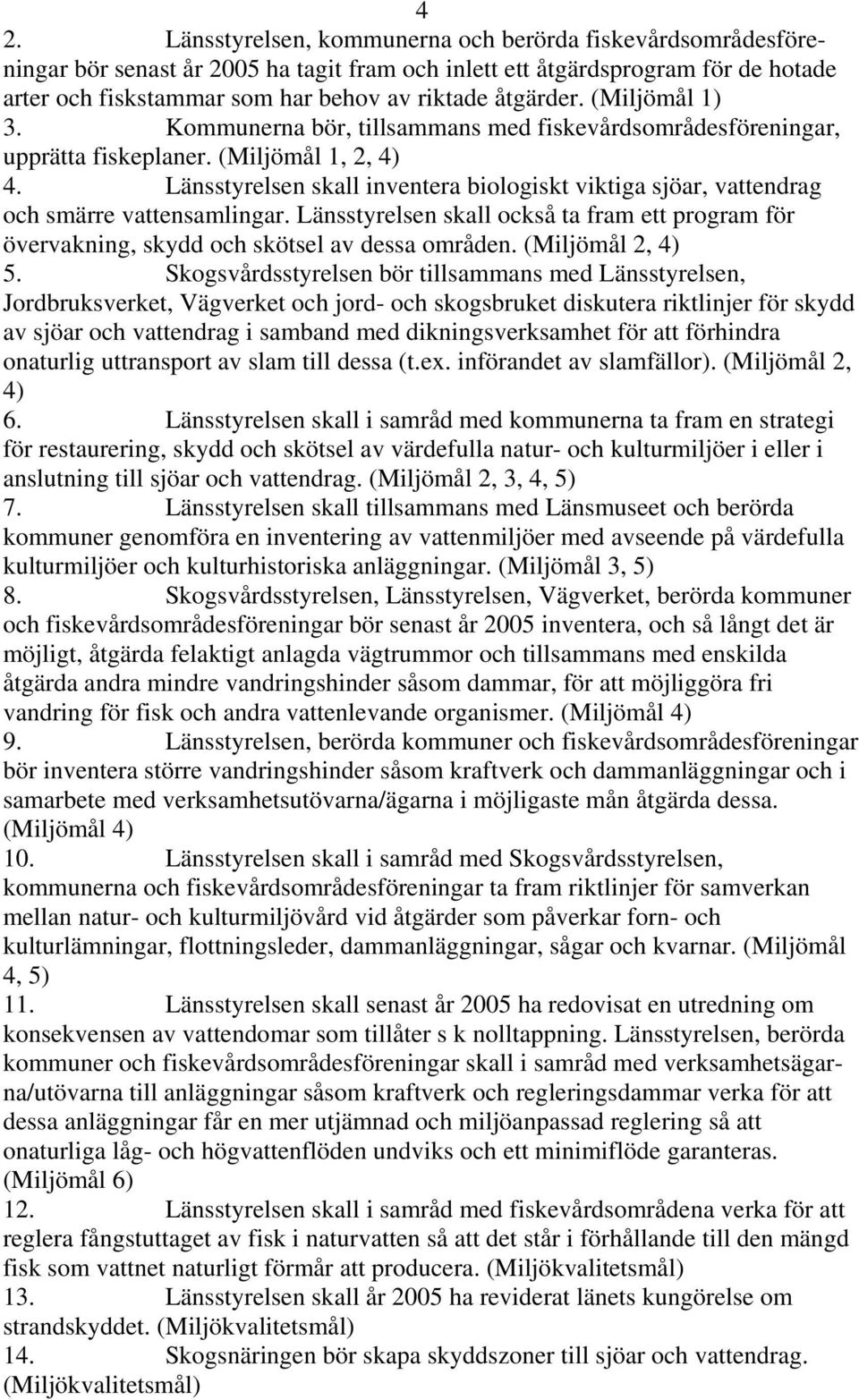 4

2. Länsstyrelsen, kommunerna och berörda fiskevårdsområdesföreningar bör senast år 2005 ha tagit fram och inlett ett åtgärdsprogram för de hotade arter och fiskstammar som har behov av riktade åtgärder. (Miljömål 1)

3. Kommunerna bör, tillsammans med fiskevårdsområdesföreningar, upprätta fiskeplaner. (Miljömål 1, 2, 4)

4. Länsstyrelsen skall inventera biologiskt viktiga sjöar, vattendrag och smärre vattensamlingar. Länsstyrelsen skall också ta fram ett program för övervakning, skydd och skötsel av dessa områden. (Miljömål 2, 4)

5. Skogsvårdsstyrelsen bör tillsammans med Länsstyrelsen, Jordbruksverket, Vägverket och jord- och skogsbruket diskutera riktlinjer för skydd av sjöar och vattendrag i samband med dikningsverksamhet för att förhindra onaturlig uttransport av slam till dessa (t.ex. införandet av slamfällor). (Miljömål 2, 4)

6. Länsstyrelsen skall i samråd med kommunerna ta fram en strategi för restaurering, skydd och skötsel av värdefulla natur- och kulturmiljöer i eller i anslutning till sjöar och vattendrag. (Miljömål 2, 3, 4, 5)

7. Länsstyrelsen skall tillsammans med Länsmuseet och berörda kommuner genomföra en inventering av vattenmiljöer med avseende på värdefulla kulturmiljöer och kulturhistoriska anläggningar. (Miljömål 3, 5)

8. Skogsvårdsstyrelsen, Länsstyrelsen, Vägverket, berörda kommuner och fiskevårdsområdesföreningar bör senast år 2005 inventera, och så långt det är möjligt, åtgärda felaktigt anlagda vägtrummor och tillsammans med enskilda åtgärda andra mindre vandringshinder såsom dammar, för att möjliggöra fri vandring för fisk och andra vattenlevande organismer. (Miljömål 4)

9. Länsstyrelsen, berörda kommuner och fiskevårdsområdesföreningar bör inventera större vandringshinder såsom kraftverk och dammanläggningar och i samarbete med verksamhetsutövarna/ägarna i möjligaste mån åtgärda dessa. (Miljömål 4)

10. Länsstyrelsen skall i samråd med Skogsvårdsstyrelsen, kommunerna och fiskevårdsområdesföreningar ta fram riktlinjer för samverkan mellan natur- och kulturmiljövård vid åtgärder som påverkar forn- och kulturlämningar, flottningsleder, dammanläggningar, sågar och kvarnar. (Miljömål 4, 5)

11. Länsstyrelsen skall senast år 2005 ha redovisat en utredning om konsekvensen av vattendomar som tillåter s k nolltappning. Länsstyrelsen, berörda kommuner och fiskevårdsområdesföreningar skall i samråd med verksamhetsägarna/utövarna till anläggningar såsom kraftverk och regleringsdammar verka för att dessa anläggningar får en mer utjämnad och miljöanpassad reglering så att onaturliga låg- och högvattenflöden undviks och ett minimiflöde garanteras. (Miljömål 6)

12. Länsstyrelsen skall i samråd med fiskevårdsområdena verka för att reglera fångstuttaget av fisk i naturvatten så att det står i förhållande till den mängd fisk som vattnet naturligt förmår att producera. (Miljökvalitetsmål)

13. Länsstyrelsen skall år 2005 ha reviderat länets kungörelse om strandskyddet. (Miljökvalitetsmål)

14. Skogsnäringen bör skapa skyddszoner till sjöar och vattendrag. (Miljökvalitetsmål)